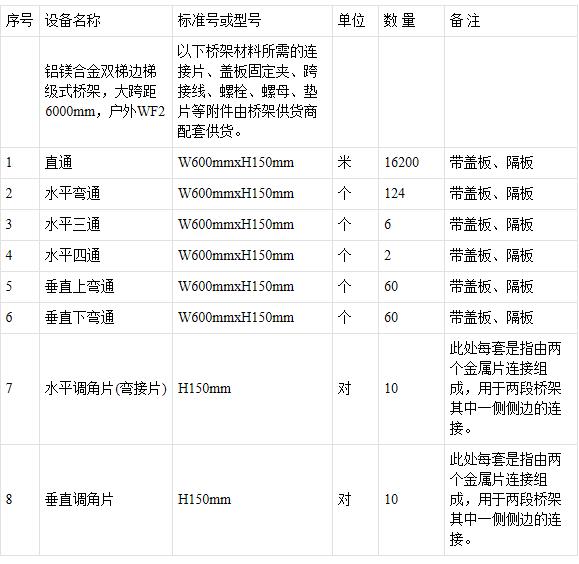 | 序号 | 设备名称 | 标准号或型号 | 单位 | 数 量 | 备 注 |
|---|---|---|---|---|---|
| | 铝镁合金双梯边梯级式桥架，大跨距6000mm，户外WF2 | 以下桥架材料所需的连接片、盖板固定夹、跨接线、螺栓、螺母、垫片等附件由桥架供货商配套供货。 | | | |
| 1 | 直通 | W600mmxH150mm | 米 | 16200 | 带盖板、隔板 |
| 2 | 水平弯通 | W600mmxH150mm | 个 | 124 | 带盖板、隔板 |
| 3 | 水平三通 | W600mmxH150mm | 个 | 6 | 带盖板、隔板 |
| 4 | 水平四通 | W600mmxH150mm | 个 | 2 | 带盖板、隔板 |
| 5 | 垂直上弯通 | W600mmxH150mm | 个 | 60 | 带盖板、隔板 |
| 6 | 垂直下弯通 | W600mmxH150mm | 个 | 60 | 带盖板、隔板 |
| 7 | 水平调角片(弯接片) | H150mm | 对 | 10 | 此处每套是指由两个金属片连接组成，用于两段桥架其中一侧侧边的连接。 |
| 8 | 垂直调角片 | H150mm | 对 | 10 | 此处每套是指由两个金属片连接组成，用于两段桥架其中一侧侧边的连接。 |